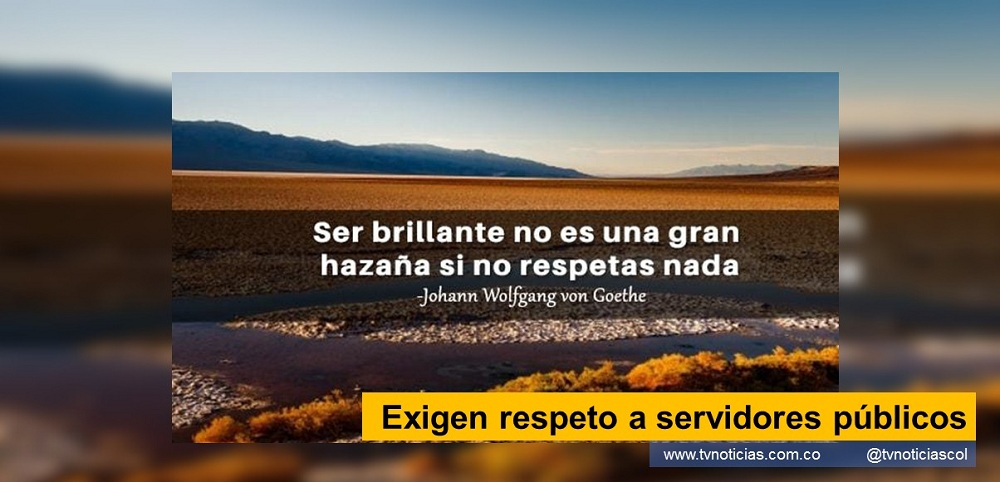 Ser brillante no es una gran hazaña si no respetas nada
-Johann Wolfgang von Goethe

Exigen respeto a servidores públicos

www.tvnoticias.com.co @tvnoticiascol